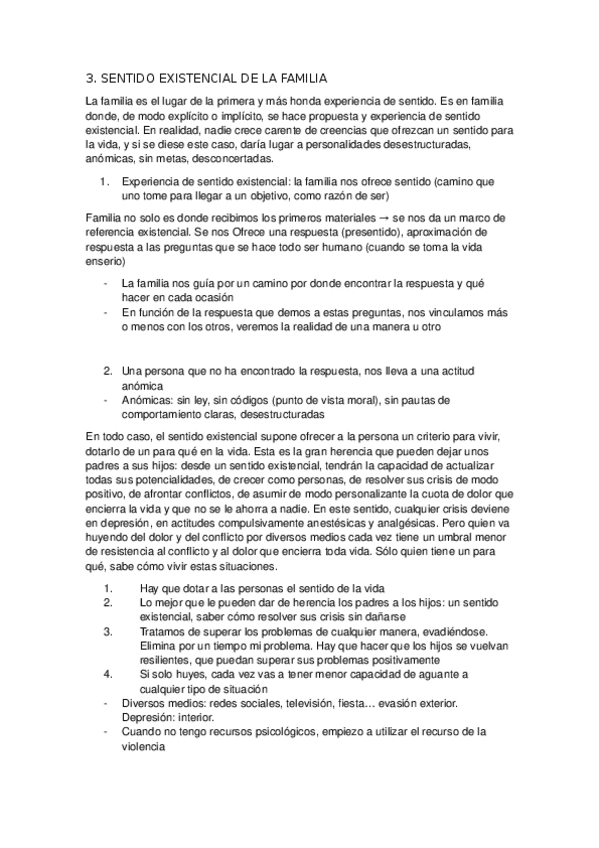 3. SENTIDO EXISTENCIAL DE LA FAMILIA

La familia es el lugar de la primera y más honda experiencia de sentido. Es en familia donde, de modo explícito o implícito, se hace propuesta y experiencia de sentido existencial. En realidad, nadie crece carente de creencias que ofrezcan un sentido para la vida, y si se diese este caso, daría lugar a personalidades desestructuradas, anómicas, sin metas, desconcertadas.

1. Experiencia de sentido existencial: la familia nos ofrece sentido (camino que uno tome para llegar a un objetivo, como razón de ser)

Familia no solo es donde recibimos los primeros materiales → se nos da un marco de referencia existencial. Se nos Ofrece una respuesta (presentido), aproximación de respuesta a las preguntas que se hace todo ser humano (cuando se toma la vida enserio)

- La familia nos guía por un camino por donde encontrar la respuesta y qué hacer en cada ocasión
- En función de la respuesta que demos a estas preguntas, nos vinculamos más o menos con los otros, veremos la realidad de una manera u otro

2. Una persona que no ha encontrado la respuesta, nos lleva a una actitud anómica
- Anómicas: sin ley, sin códigos (punto de vista moral), sin pautas de comportamiento claras, desestructuradas

En todo caso, el sentido existencial supone ofrecer a la persona un criterio para vivir, dotarlo de un para qué en la vida. Esta es la gran herencia que pueden dejar unos padres a sus hijos: desde un sentido existencial, tendrán la capacidad de actualizar todas sus potencialidades, de crecer como personas, de resolver sus crisis de modo positivo, de afrontar conflictos, de asumir de modo personalizante la cuota de dolor que encierra la vida y que no se le ahorra a nadie. En este sentido, cualquier crisis deviene en depresión, en actitudes compulsivamente anestésicas y analgésicas. Pero quien va huyendo del dolor y del conflicto por diversos medios cada vez tiene un umbral menor de resistencia al conflicto y al dolor que encierra toda vida. Sólo quien tiene un para qué, sabe cómo vivir estas situaciones.

1. Hay que dotar a las personas el sentido de la vida
2. Lo mejor que le pueden dar de herencia los padres a los hijos: un sentido existencial, saber cómo resolver sus crisis sin dañarse
3. Tratamos de superar los problemas de cualquier manera, evadiéndose. Elimina por un tiempo mi problema. Hay que hacer que los hijos se vuelvan resilientes, que puedan superar sus problemas positivamente
4. Si solo huyes, cada vez vas a tener menor capacidad de aguante a cualquier tipo de situación
- Diversos medios: redes sociales, televisión, fiesta… evasión exterior. Depresión: interior.
- Cuando no tengo recursos psicológicos, empiezo a utilizar el recurso de la violencia